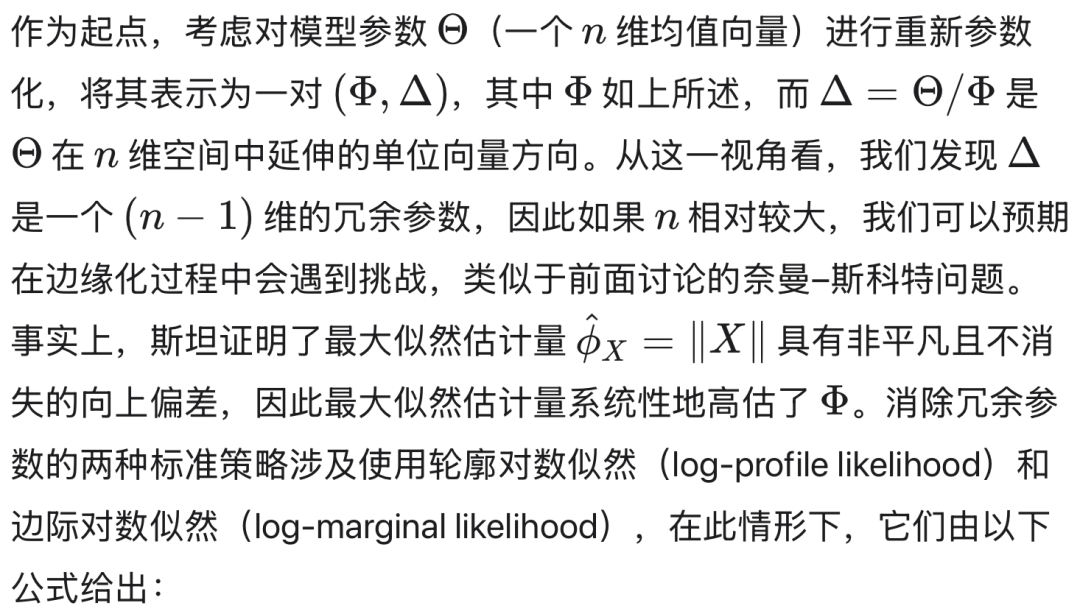 作为起点，考虑对模型参数 $\Theta$（一个 $n$ 维均值向量）进行重新参数化，将其表示为一对 $(\Phi, \Delta)$，其中 $\Phi$ 如上所述，而 $\Delta = \Theta/\Phi$ 是 $\Theta$ 在 $n$ 维空间中延伸的单位向量方向。从这一视角看，我们发现 $\Delta$ 是一个 $(n-1)$ 维的冗余参数，因此如果 $n$ 相对较大，我们可以预期在边缘化过程中会遇到挑战，类似于前面讨论的奈曼–斯科特问题。事实上，斯坦证明了最大似然估计量 $\hat{\phi}_X = \|X\|$ 具有非平凡且不消失的向上偏差，因此最大似然估计量系统性地高估了 $\Phi$。消除冗余参数的两种标准策略涉及使用轮廓对数似然（log-profile likelihood）和边际对数似然（log-marginal likelihood），在此情形下，它们由以下公式给出：